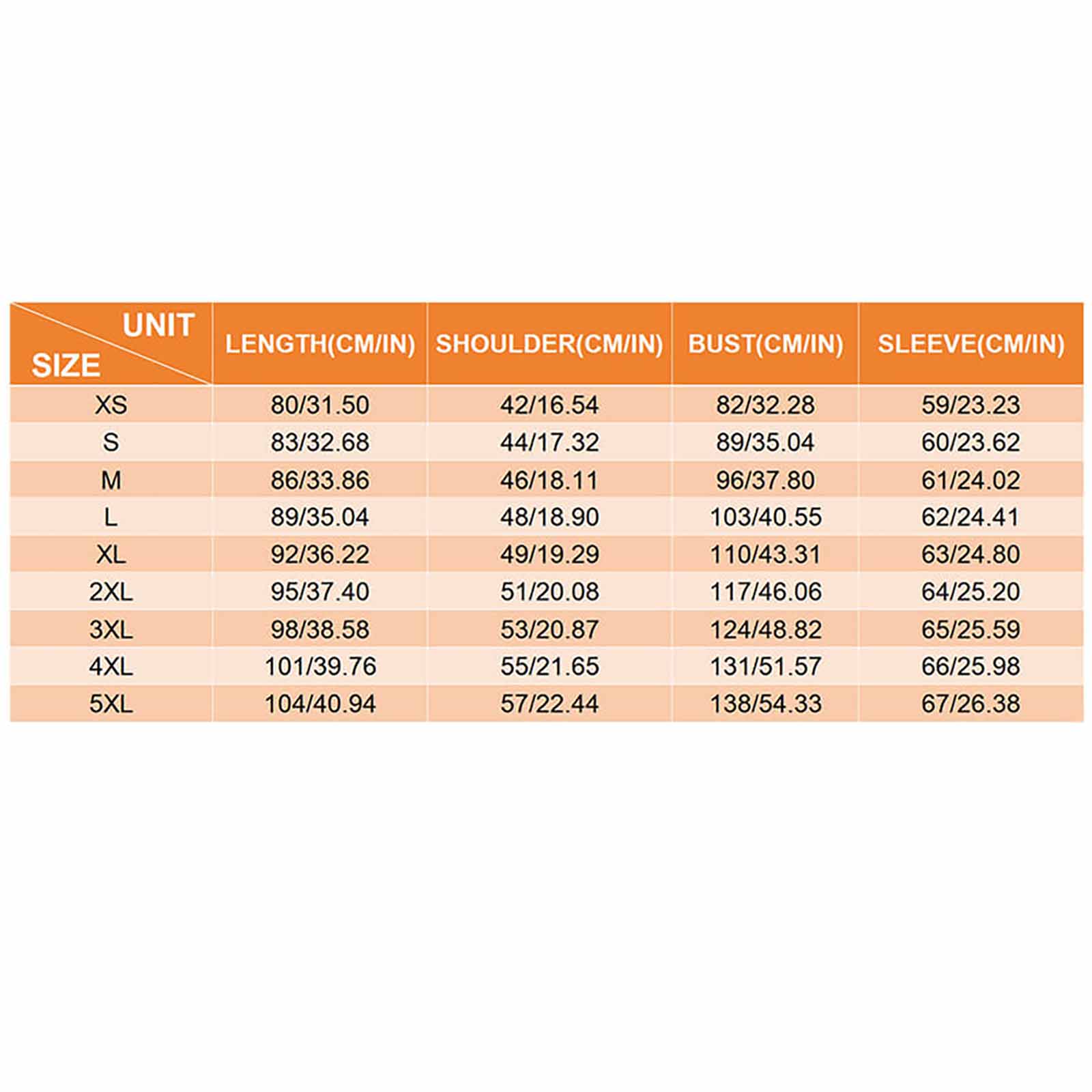 | UNIT SIZE | LENGTH(CM/IN) | SHOULDER(CM/IN) | BUST(CM/IN) | SLEEVE(CM/IN) |
|---|---|---|---|---|
| XS | 80/31.50 | 42/16.54 | 82/32.28 | 59/23.23 |
| S | 83/32.68 | 44/17.32 | 89/35.04 | 60/23.62 |
| M | 86/33.86 | 46/18.11 | 96/37.80 | 61/24.02 |
| L | 89/35.04 | 48/18.90 | 103/40.55 | 62/24.41 |
| XL | 92/36.22 | 49/19.29 | 110/43.31 | 63/24.80 |
| 2XL | 95/37.40 | 51/20.08 | 117/46.06 | 64/25.20 |
| 3XL | 98/38.58 | 53/20.87 | 124/48.82 | 65/25.59 |
| 4XL | 101/39.76 | 55/21.65 | 131/51.57 | 66/25.98 |
| 5XL | 104/40.94 | 57/22.44 | 138/54.33 | 67/26.38 |